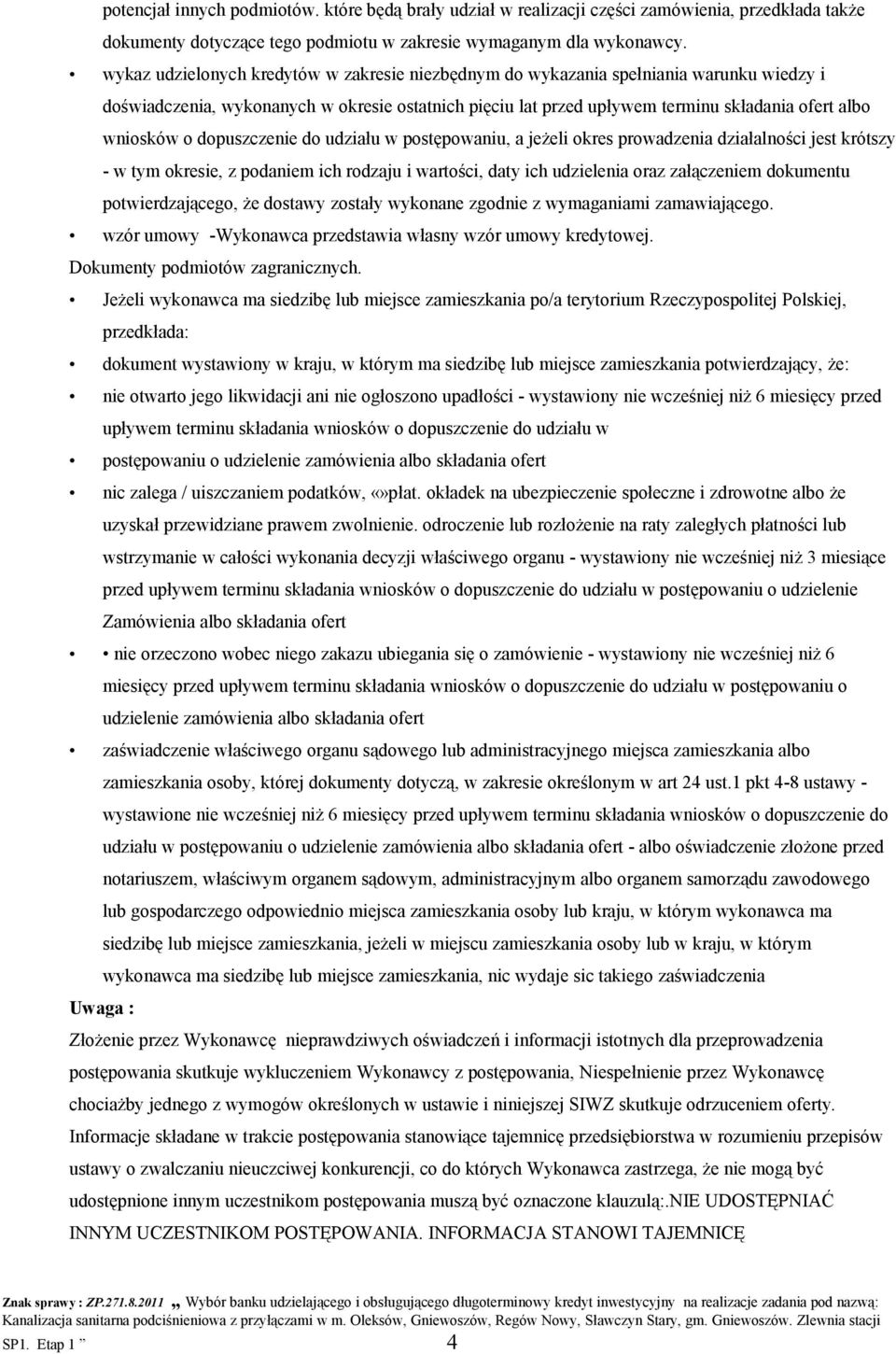 potencjał innych podmiotów. które będą brały udział w realizacji części zamówienia, przedkłada także dokumenty dotyczące tego podmiotu w zakresie wymaganym dla wykonawcy.

• wykaz udzielonych kredytów w zakresie niezbędnym do wykazania spełniania warunku wiedzy i doświadczenia, wykonanych w okresie ostatnich pięciu lat przed upływem terminu składania ofert albo wniosków o dopuszczenie do udziału w postępowaniu, a jeżeli okres prowadzenia działalności jest krótszy - w tym okresie, z podaniem ich rodzaju i wartości, daty ich udzielenia oraz załączeniem dokumentu potwierdzającego, że dostawy zostały wykonane zgodnie z wymaganiami zamawiającego.

• wzór umowy -Wykonawca przedstawia własny wzór umowy kredytowej.

Dokumenty podmiotów zagranicznych.

• Jeżeli wykonawca ma siedzibę lub miejsce zamieszkania po/a terytorium Rzeczypospolitej Polskiej, przedkłada:

• dokument wystawiony w kraju, w którym ma siedzibę lub miejsce zamieszkania potwierdzający, że:

• nie otwarto jego likwidacji ani nie ogłoszono upadłości - wystawiony nie wcześniej niż 6 miesięcy przed upływem terminu składania wniosków o dopuszczenie do udziału w

• postępowaniu o udzielenie zamówienia albo składania ofert

• nic zalega / uiszczaniem podatków, «»płat. okładek na ubezpieczenie społeczne i zdrowotne albo że uzyskał przewidziane prawem zwolnienie. odroczenie lub rozłożenie na raty zaległych płatności lub wstrzymanie w całości wykonania decyzji właściwego organu - wystawiony nie wcześniej niż 3 miesiące przed upływem terminu składania wniosków o dopuszczenie do udziału w postępowaniu o udzielenie Zamówienia albo składania ofert

• • nie orzeczono wobec niego zakazu ubiegania się o zamówienie - wystawiony nie wcześniej niż 6 miesięcy przed upływem terminu składania wniosków o dopuszczenie do udziału w postępowaniu o udzielenie zamówienia albo składania ofert

• zaświadczenie właściwego organu sądowego lub administracyjnego miejsca zamieszkania albo zamieszkania osoby, której dokumenty dotyczą, w zakresie określonym w art 24 ust.1 pkt 4-8 ustawy - wystawione nie wcześniej niż 6 miesięcy przed upływem terminu składania wniosków o dopuszczenie do udziału w postępowaniu o udzielenie zamówienia albo składania ofert - albo oświadczenie złożone przed notariuszem, właściwym organem sądowym, administracyjnym albo organem samorządu zawodowego lub gospodarczego odpowiednio miejsca zamieszkania osoby lub kraju, w którym wykonawca ma siedzibę lub miejsce zamieszkania, jeżeli w miejscu zamieszkania osoby lub w kraju, w którym wykonawca ma siedzibę lub miejsce zamieszkania, nic wydaje sic takiego zaświadczenia

Uwaga :

Złożenie przez Wykonawcę nieprawdziwych oświadczeń i informacji istotnych dla przeprowadzenia postępowania skutkuje wykluczeniem Wykonawcy z postępowania, Niespełnienie przez Wykonawcę chociażby jednego z wymogów określonych w ustawie i niniejszej SIWZ skutkuje odrzuceniem oferty. Informacje składane w trakcie postępowania stanowiące tajemnicę przedsiębiorstwa w rozumieniu przepisów ustawy o zwalczaniu nieuczciwej konkurencji, co do których Wykonawca zastrzega, że nie mogą być udostępnione innym uczestnikom postępowania muszą być oznaczone klauzulą:.NIE UDOSTĘPNIAĆ INNYM UCZESTNIKOM POSTĘPOWANIA. INFORMACJA STANOWI TAJEMNICĘ

Znak sprawy : ZP.271.8.2011 „ Wybór banku udzielającego i obsługującego długoterminowy kredyt inwestycyjny na realizacje zadania pod nazwą: Kanalizacja sanitarna podciśnieniowa z przyłączami w m. Oleksów, Gniewoszów, Regów Nowy, Sławczyn Stary, gm. Gniewoszów. Zlewnia stacji SP1. Etap 1 ” 4